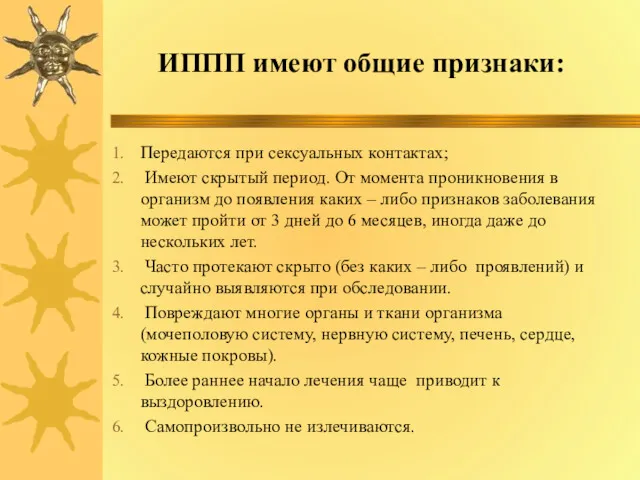 ИППП имеют общие признаки:

1. Передаются при сексуальных контактах;
2. Имеют скрытый период. От момента проникновения в организм до появления каких – либо признаков заболевания может пройти от 3 дней до 6 месяцев, иногда даже до нескольких лет.
3. Часто протекают скрыто (без каких – либо проявлений) и случайно выявляются при обследовании.
4. Повреждают многие органы и ткани организма (мочеполовую систему, нервную систему, печень, сердце, кожные покровы).
5. Более раннее начало лечения чаще приводит к выздоровлению.
6. Самопроизвольно не излечиваются.